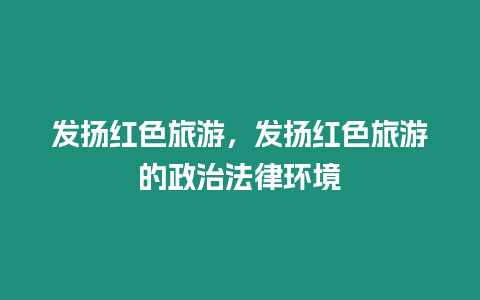 发扬红色旅游，发扬红色旅游的政治法律环境